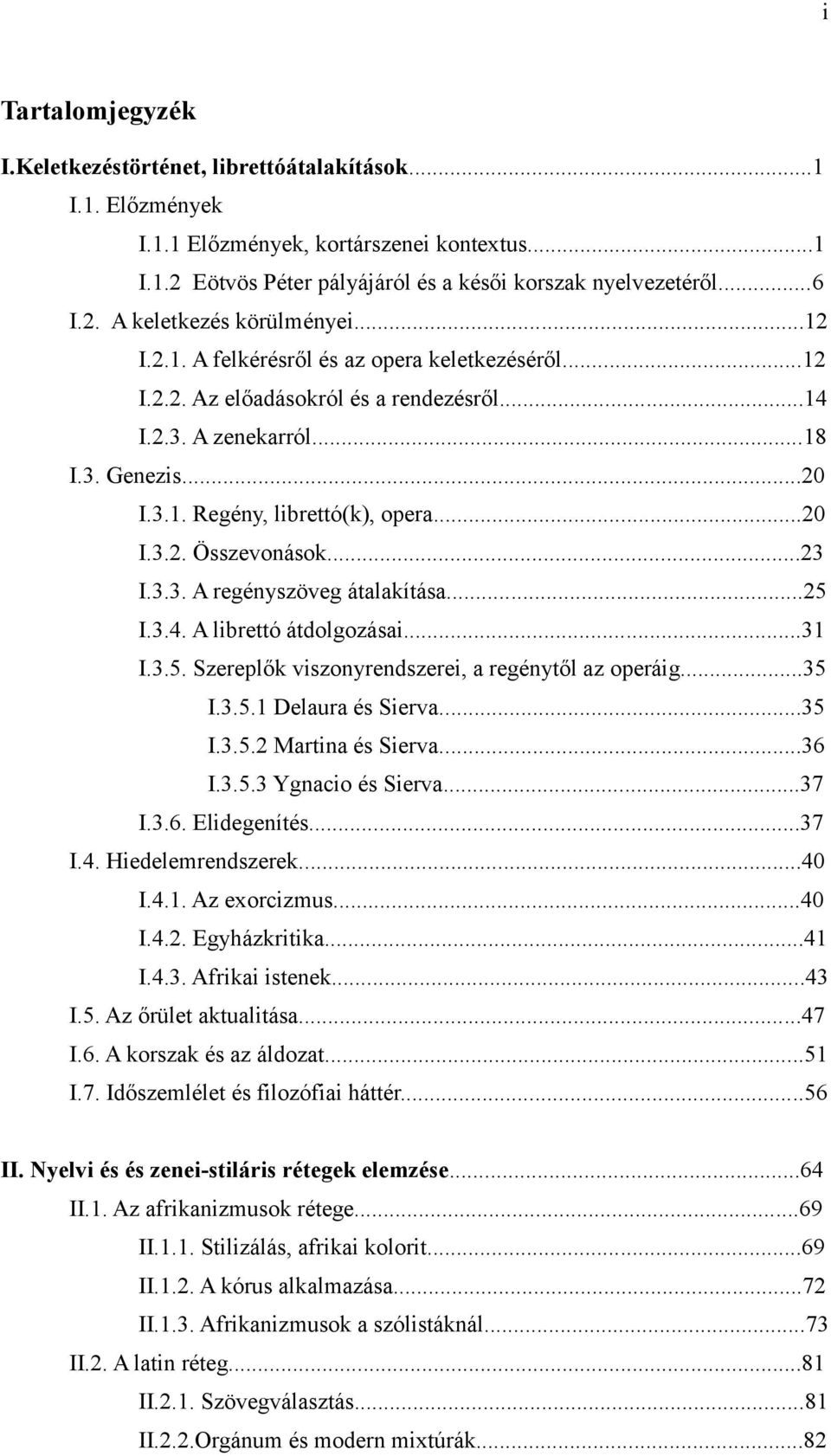 i

Tartalomjegyzék

I.Keletkezéstörténet, librettóátalakítások...1

I.1. Előzmények

I.1.1 Előzmények, kortárszenei kontextus...1

I.1.2 Eötvös Péter pályájáról és a késői korszak nyelvezetéről...6

I.2. A keletkezés körülményei...12

I.2.1. A felkérésről és az opera keletkezéséről...12

I.2.2. Az előadásokról és a rendezésről...14

I.2.3. A zenekarról...18

I.3. Genezis...20

I.3.1. Regény, librettó(k), opera...20

I.3.2. Összevonások...23

I.3.3. A regényszöveg átalakítása...25

I.3.4. A librettó átdolgozásai...31

I.3.5. Szereplők viszonyrendszerei, a regénytől az operáig...35

I.3.5.1 Delaura és Sierva...35

I.3.5.2 Martina és Sierva...36

I.3.5.3 Ygnacio és Sierva...37

I.3.6. Elidegenítés...37

I.4. Hiedelemrendszerek...40

I.4.1. Az exorcizmus...40

I.4.2. Egyházkritika...41

I.4.3. Afrikai istenek...43

I.5. Az őrület aktualitása...47

I.6. A korszak és az áldozat...51

I.7. Időszemlélet és filozófiai háttér...56

II. Nyelvi és és zenei-stiláris rétegek elemzése...64

II.1. Az afrikanizmusok rétege...69

II.1.1. Stilizálás, afrikai kolorit...69

II.1.2. A kórus alkalmazása...72

II.1.3. Afrikanizmusok a szólistáknál...73

II.2. A latin réteg...81

II.2.1. Szövegválasztás...81

II.2.2.Orgánum és modern mixtúrák...82